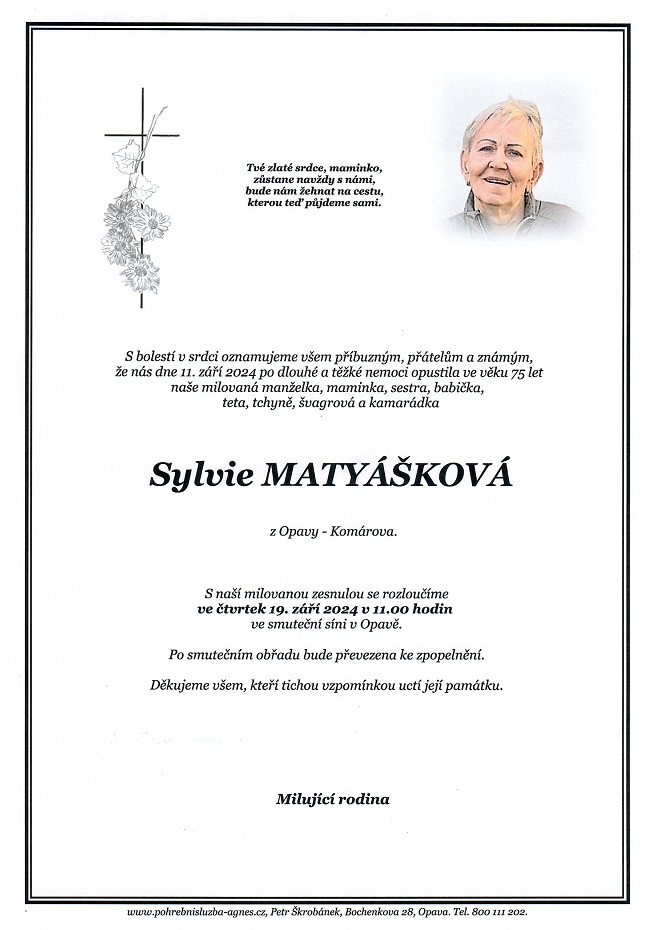 Tvé zlaté srdce, maminko,
zůstane navždy s námi,
bude nám žehnat na cestu,
kterou teď půjdeme sami.

S bolestí v srdci oznamujeme všem příbuzným, přátelům a známým, že nás dne 11. září 2024 po dlouhé a těžké nemoci opustila ve věku 75 let naše milovaná manželka, maminka, sestra, babička, teta, tchyně, švagrová a kamarádka

Sylvie MATYÁŠKOVÁ

z Opavy - Komárova.

S naší milovanou zesnulou se rozloučíme
ve čtvrtek 19. září 2024 v 11.00 hodin
ve smuteční síni v Opavě.

Po smutečním obřadu bude převezena ke zpopelnění.

Děkujeme všem, kteří tichou vzpomínkou uctí její památku.

Milující rodina

www.pohrebnisluzba-agnes.cz, Petr Škrobánek, Bochenkova 28, Opava. Tel. 800 111 202.